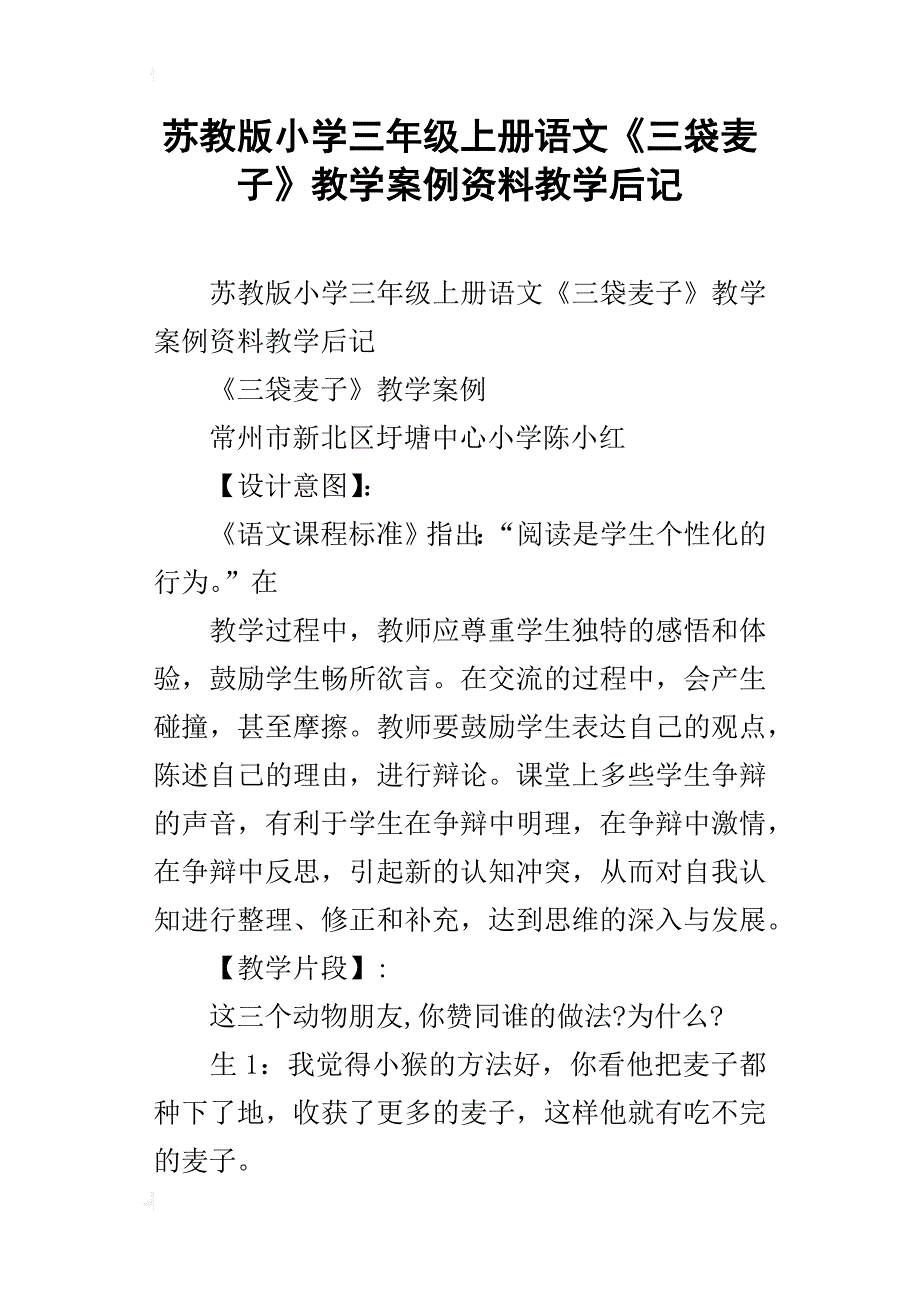 苏教版小学三年级上册语文《三袋麦子》教学案例资料教学后记

苏教版小学三年级上册语文《三袋麦子》教学案例资料教学后记

《三袋麦子》教学案例

常州市新北区圩塘中心小学陈小红

【设计意图】:

《语文课程标准》指出:“阅读是学生个性化的行为。”在

教学过程中，教师应尊重学生独特的感悟和体验，鼓励学生畅所欲言。在交流的过程中，会产生碰撞，甚至摩擦。教师要鼓励学生表达自己的观点，陈述自己的理由，进行辩论。课堂上多些学生争辩的声音，有利于学生在争辩中明理，在争辩中激情，在争辩中反思，引起新的认知冲突，从而对自我认知进行整理、修正和补充，达到思维的深入与发展。

【教学片段】:

这三个动物朋友,你赞同谁的做法?为什么?

生 1：我觉得小猴的方法好，你看他把麦子都种下了地，收获了更多的麦子，这样他就有吃不完的麦子。